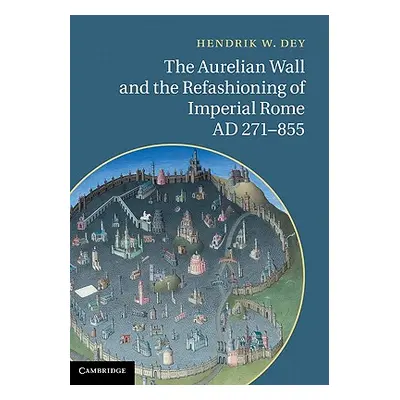 HENDRIK W. DEY

The Aurelian Wall and the Refashioning of Imperial Rome AD 271–855

CAMBRIDGE